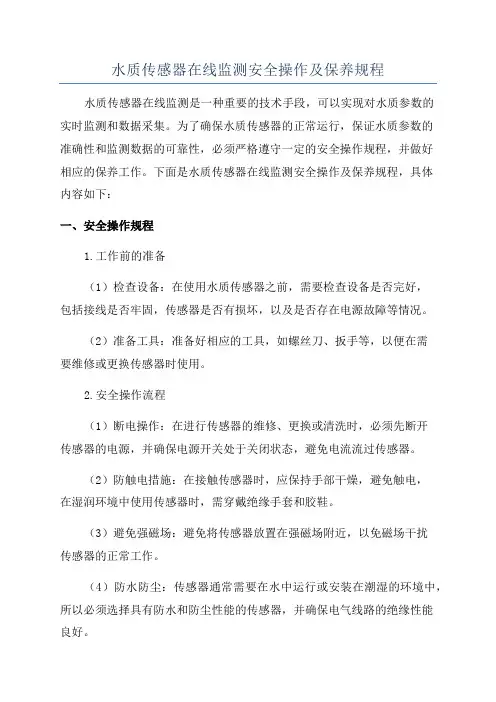 水质传感器在线监测安全操作及保养规程

水质传感器在线监测是一种重要的技术手段，可以实现对水质参数的实时监测和数据采集。为了确保水质传感器的正常运行，保证水质参数的准确性和监测数据的可靠性，必须严格遵守一定的安全操作规程，并做好相应的保养工作。下面是水质传感器在线监测安全操作及保养规程，具体内容如下：

一、安全操作规程

1.工作前的准备

（1）检查设备：在使用水质传感器之前，需要检查设备是否完好，包括接线是否牢固，传感器是否有损坏，以及是否存在电源故障等情况。

（2）准备工具：准备好相应的工具，如螺丝刀、扳手等，以便在需要维修或更换传感器时使用。

2.安全操作流程

（1）断电操作：在进行传感器的维修、更换或清洗时，必须先断开传感器的电源，并确保电源开关处于关闭状态，避免电流流过传感器。

（2）防触电措施：在接触传感器时，应保持手部干燥，避免触电，在湿润环境中使用传感器时，需穿戴绝缘手套和胶鞋。

（3）避免强磁场：避免将传感器放置在强磁场附近，以免磁场干扰传感器的正常工作。

（4）防水防尘：传感器通常需要在水中运行或安装在潮湿的环境中，所以必须选择具有防水和防尘性能的传感器，并确保电气线路的绝缘性能良好。